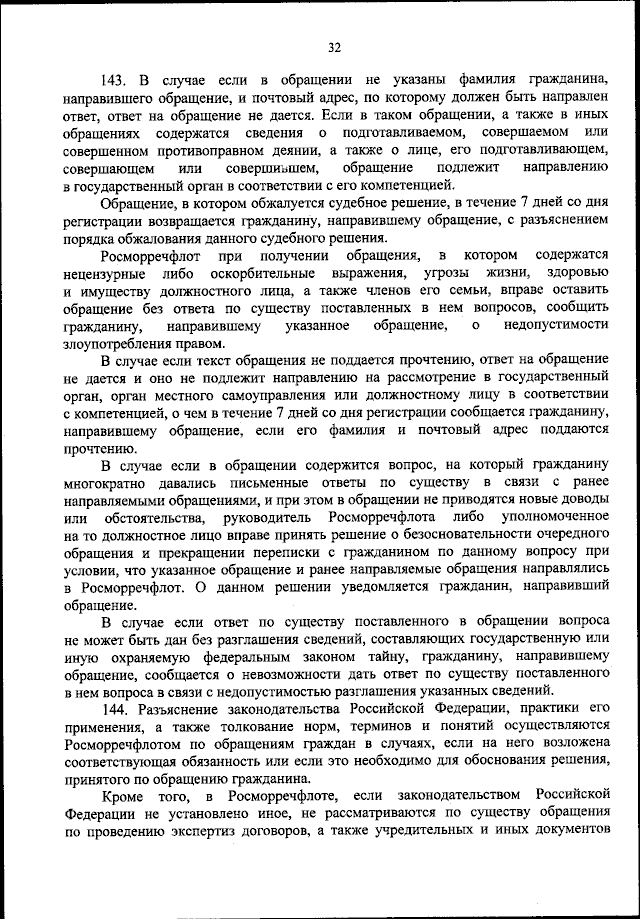 32

143. В случае если в обращении не указаны фамилия гражданина, направившего обращение, и почтовый адрес, по которому должен быть направлен ответ, ответ на обращение не дается. Если в таком обращении, а также в иных обращениях содержатся сведения о подготавливаемом, совершаемом или совершенном противоправном деянии, а также о лице, его подготавливающем, совершающем или совершившем, обращение подлежит направлению в государственный орган в соответствии с его компетенцией.

Обращение, в котором обжалуется судебное решение, в течение 7 дней со дня регистрации возвращается гражданину, направившему обращение, с разъяснением порядка обжалования данного судебного решения.

Росморречфлот при получении обращения, в котором содержатся нецензурные либо оскорбительные выражения, угрозы жизни, здоровью и имуществу должностного лица, а также членов его семьи, вправе оставить обращение без ответа по существу поставленных в нем вопросов, сообщить гражданину, направившему указанное обращение, о недопустимости злоупотребления правом.

В случае если текст обращения не поддается прочтению, ответ на обращение не дается и оно не подлежит направлению на рассмотрение в государственный орган, орган местного самоуправления или должностному лицу в соответствии с компетенцией, о чем в течение 7 дней со дня регистрации сообщается гражданину, направившему обращение, если его фамилия и почтовый адрес поддаются прочтению.

В случае если в обращении содержится вопрос, на который гражданину многократно давались письменные ответы по существу в связи с ранее направляемыми обращениями, и при этом в обращении не приводятся новые доводы или обстоятельства, руководитель Росморречфлота либо уполномоченное на то должностное лицо вправе принять решение о безосновательности очередного обращения и прекращении переписки с гражданином по данному вопросу при условии, что указанное обращение и ранее направляемые обращения направлялись в Росморречфлот. О данном решении уведомляется гражданин, направивший обращение.

В случае если ответ по существу поставленного в обращении вопроса не может быть дан без разглашения сведений, составляющих государственную или иную охраняемую федеральным законом тайну, гражданину, направившему обращение, сообщается о невозможности дать ответ по существу поставленного в нем вопроса в связи с недопустимостью разглашения указанных сведений.

144. Разъяснение законодательства Российской Федерации, практики его применения, а также толкование норм, терминов и понятий осуществляются Росморречфлотом по обращениям граждан в случаях, если на него возложена соответствующая обязанность или если это необходимо для обоснования решения, принятого по обращению гражданина.

Кроме того, в Росморречфлоте, если законодательством Российской Федерации не установлено иное, не рассматриваются по существу обращения по проведению экспертиз договоров, а также учредительных и иных документов